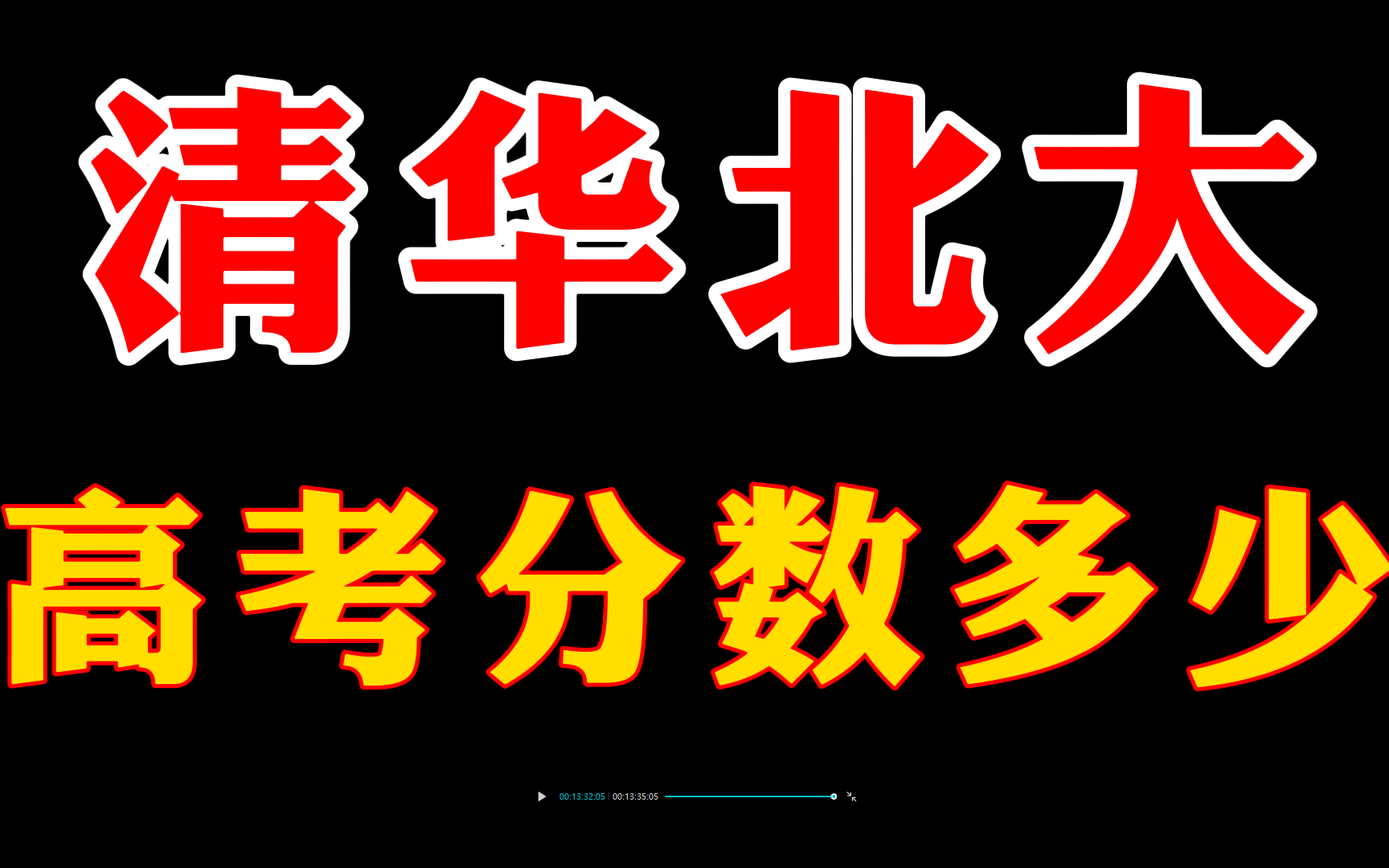 清华北大

高考分数多少

00:13:32:05 | 00:13:35:05